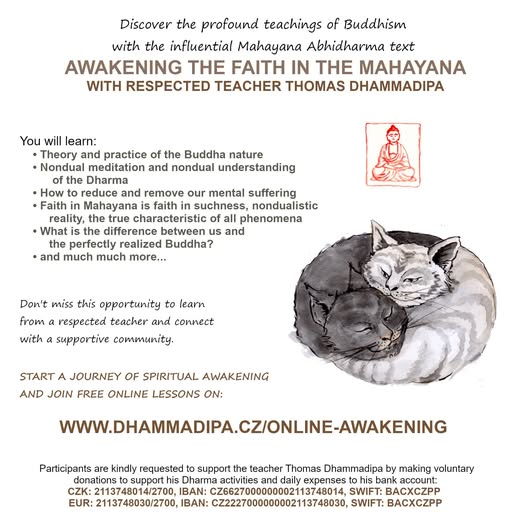 Discover the profound teachings of Buddhism with the influential Mahayana Abhidharma text

AWAKENING THE FAITH IN THE MAHAYANA
WITH RESPECTED TEACHER THOMAS DHAMMADIPA

You will learn:
• Theory and practice of the Buddha nature
• Nondual meditation and nondual understanding of the Dharma
• How to reduce and remove our mental suffering
• Faith in Mahayana is faith in suchness, nondualistic reality, the true characteristic of all phenomena
• What is the difference between us and the perfectly realized Buddha?
• and much much more...

Don't miss this opportunity to learn from a respected teacher and connect with a supportive community.

START A JOURNEY OF SPIRITUAL AWAKENING AND JOIN FREE ONLINE LESSONS ON:

WWW.DHAMMADIPA.CZ/ONLINE-AWAKENING

Participants are kindly requested to support the teacher Thomas Dhammadipa by making voluntary donations to support his Dharma activities and daily expenses to his bank account:
CZK: 2113748014/2700, IBAN: CZ6627000000002113748014, SWIFT: BACXCZPP
EUR: 2113748030/2700, IBAN: CZ2227000000002113748030, SWIFT: BACXCZPP